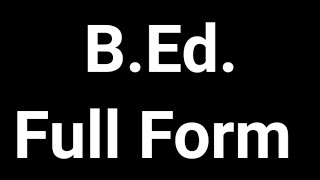 B.Ed.
Full Form